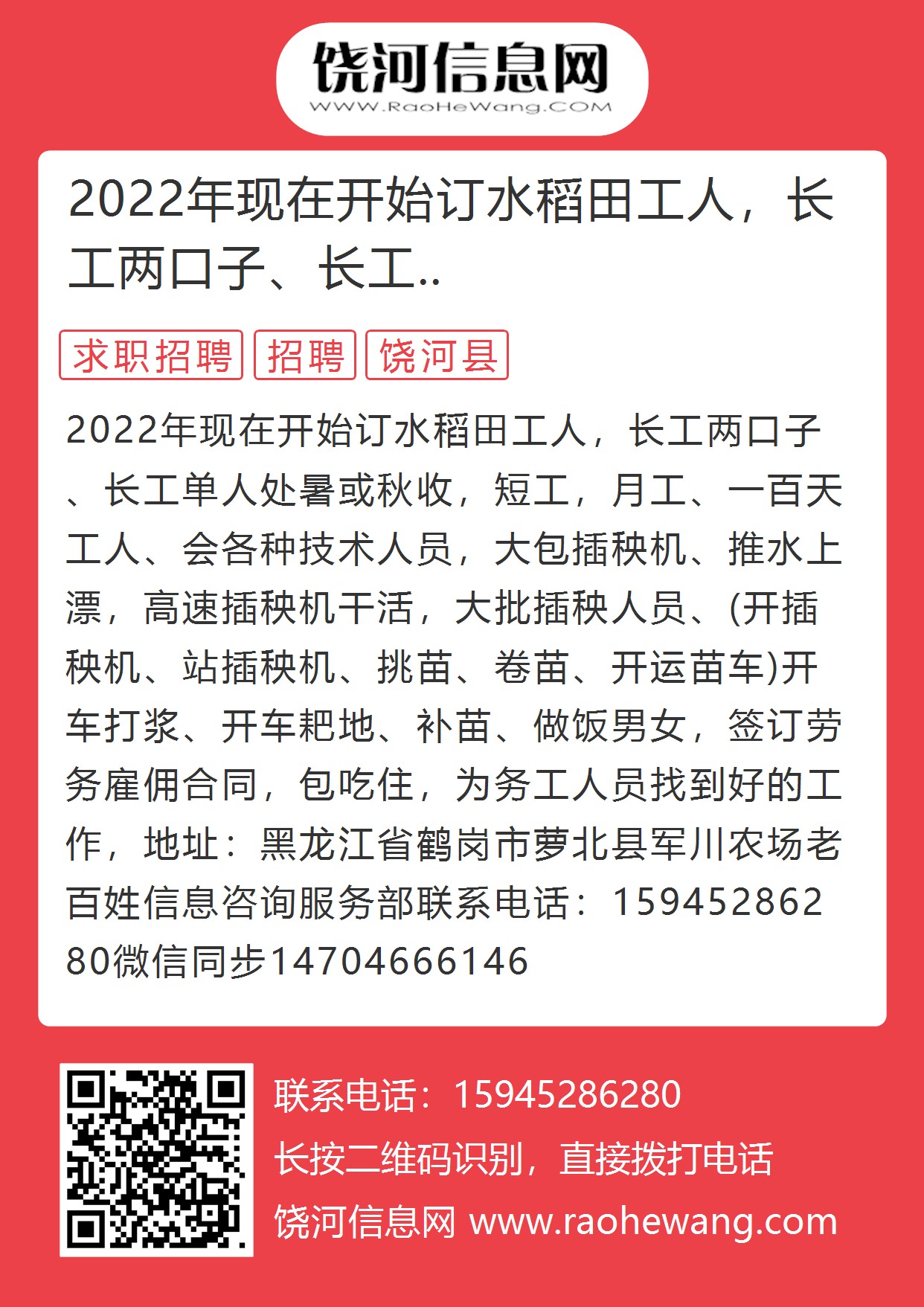 饶河信息网
WWW.RaoHeWang.COM

2022年现在开始订水稻田工人，长工两口子、长工..

求职招聘 招聘 饶河县

2022年现在开始订水稻田工人，长工两口子、长工单人处暑或秋收，短工，月工、一百天工人、会各种技术人员，大包插秧机、推水上漂，高速插秧机干活，大批插秧人员、(开插秧机、站插秧机、挑苗、卷苗、开运苗车)开车打浆、开车耙地、补苗、做饭男女，签订劳务雇佣合同，包吃住，为务工人员找到好的工作，地址：黑龙江省鹤岗市萝北县军川农场老百姓信息咨询服务部联系电话：15945286280微信同步14704666146

联系电话：15945286280
长按二维码识别，直接拨打电话
饶河信息网 www.raohewang.com